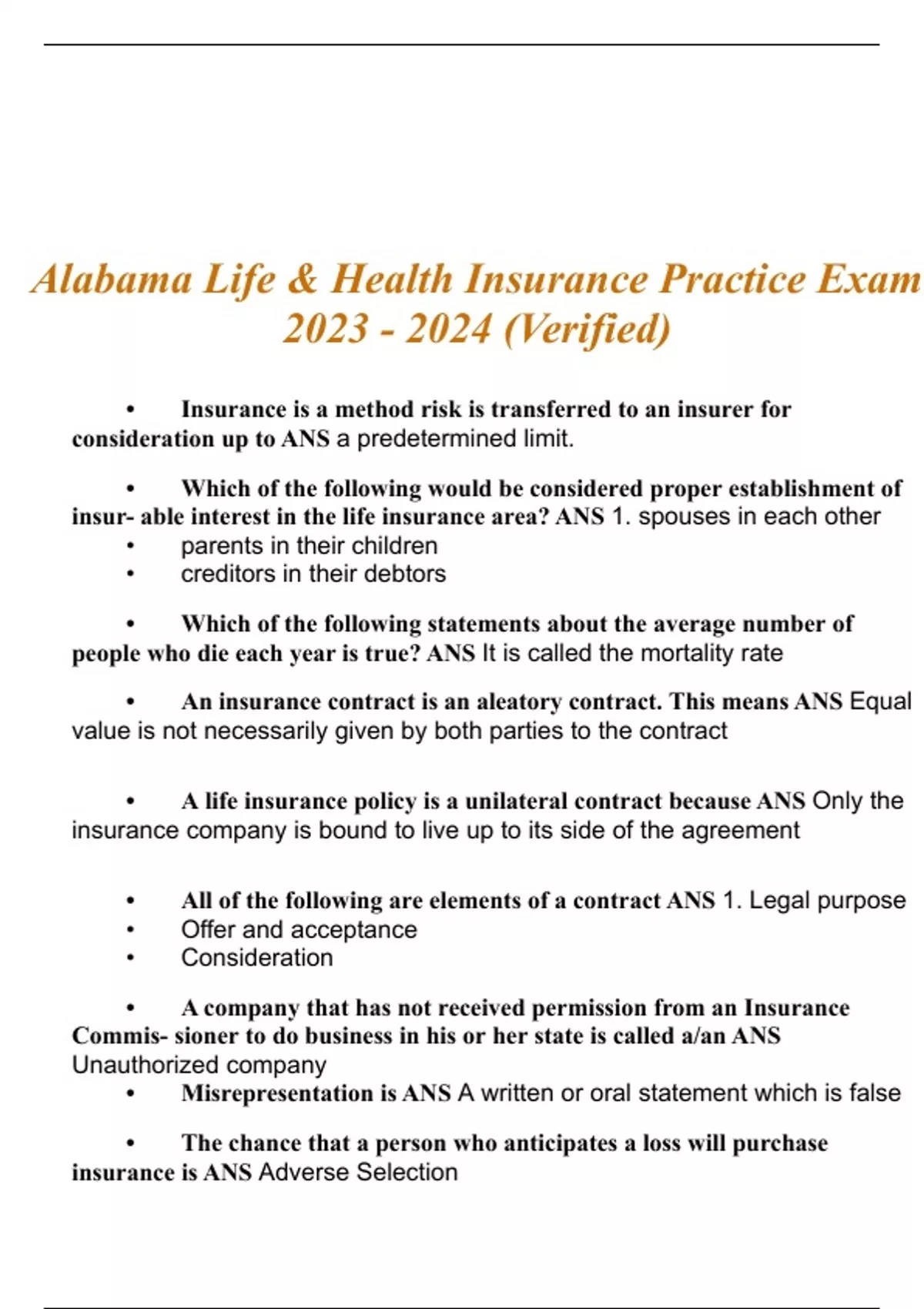 Alabama Life & Health Insurance Practice Exam 2023 - 2024 (Verified)

• Insurance is a method risk is transferred to an insurer for consideration up to ANS a predetermined limit.

• Which of the following would be considered proper establishment of insur- able interest in the life insurance area? ANS 1. spouses in each other
• parents in their children
• creditors in their debtors

• Which of the following statements about the average number of people who die each year is true? ANS It is called the mortality rate

• An insurance contract is an aleatory contract. This means ANS Equal value is not necessarily given by both parties to the contract

• A life insurance policy is a unilateral contract because ANS Only the insurance company is bound to live up to its side of the agreement

• All of the following are elements of a contract ANS 1. Legal purpose
• Offer and acceptance
• Consideration

• A company that has not received permission from an Insurance Commis- sioner to do business in his or her state is called a/an ANS Unauthorized company
• Misrepresentation is ANS A written or oral statement which is false

• The chance that a person who anticipates a loss will purchase insurance is ANS Adverse Selection